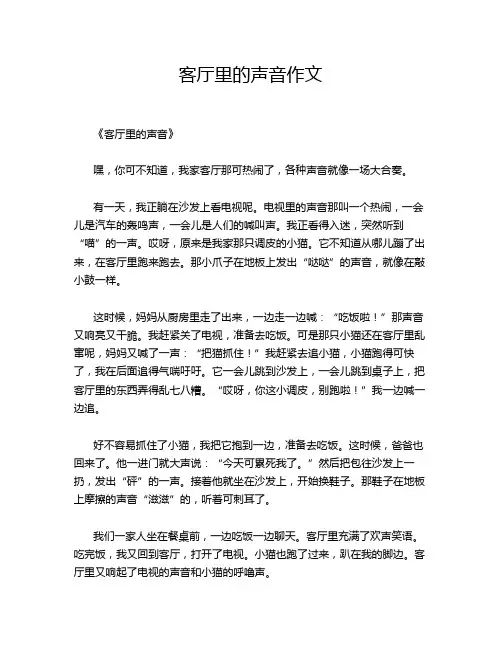 客厅里的声音作文

《客厅里的声音》

嘿，你可不知道，我家客厅那可热闹了，各种声音就像一场大合奏。

有一天，我正躺在沙发上看电视呢。电视里的声音那叫一个热闹，一会儿是汽车的轰鸣声，一会儿是人们的喊叫声。我正看得入迷，突然听到“喵”的一声。哎呀，原来是我家那只调皮的小猫。它不知道从哪儿蹦了出来，在客厅里跑来跑去。那小爪子在地板上发出“哒哒”的声音，就像在敲小鼓一样。

这时候，妈妈从厨房里走了出来，一边走一边喊：“吃饭啦！”那声音又响亮又干脆。我赶紧关了电视，准备去吃饭。可是那只小猫还在客厅里乱窜呢，妈妈又喊了一声：“把猫抓住！”我赶紧去追小猫，小猫跑得可快了，我在后面追得气喘吁吁。它一会儿跳到沙发上，一会儿跳到桌子上，把客厅里的东西弄得乱七八糟。“哎呀，你这小调皮，别跑啦！”我一边喊一边追。

好不容易抓住了小猫，我把它抱到一边，准备去吃饭。这时候，爸爸也回来了。他一进门就大声说：“今天可累死我了。”然后把包往沙发上一扔，发出“砰”的一声。接着他就坐在沙发上，开始换鞋子。那鞋子在地板上摩擦的声音“滋滋”的，听着可刺耳了。

我们一家人坐在餐桌前，一边吃饭一边聊天。客厅里充满了欢声笑语。吃完饭，我又回到客厅，打开了电视。小猫也跑了过来，趴在我的脚边。客厅里又响起了电视的声音和小猫的呼噜声。